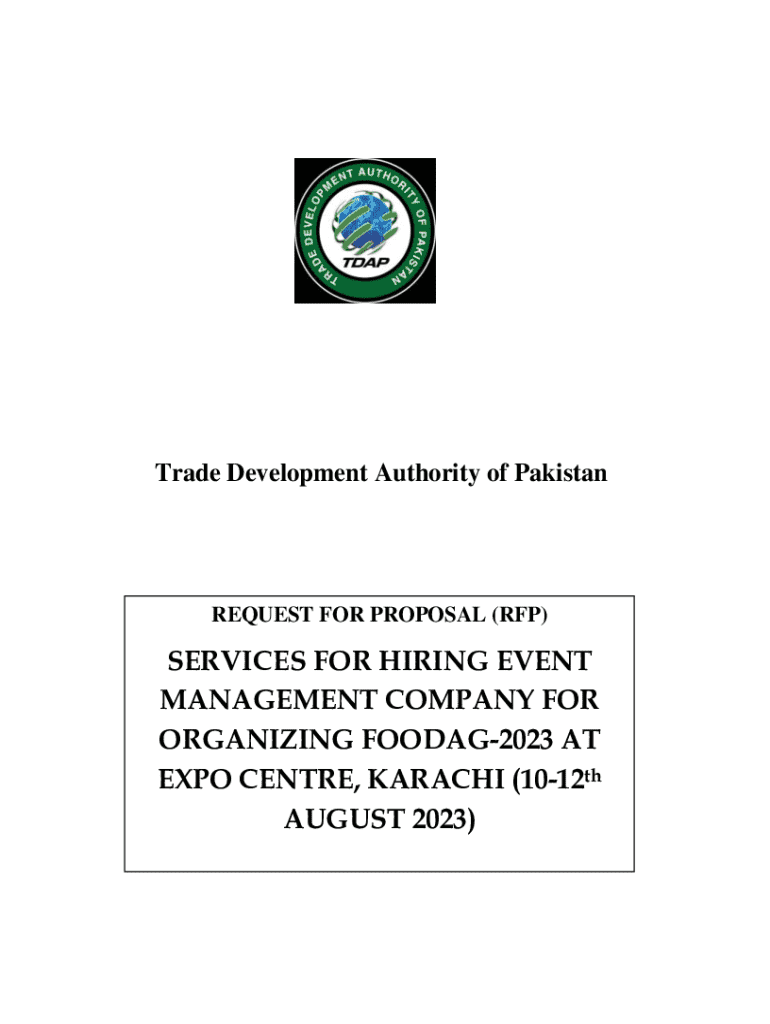 TRADE DEVELOPMENT AUTHORITY OF PAKISTAN
TDAP

Trade Development Authority of Pakistan

REQUEST FOR PROPOSAL (RFP)

SERVICES FOR HIRING EVENT MANAGEMENT COMPANY FOR ORGANIZING FOODAG-2023 AT EXPO CENTRE, KARACHI (10-12$^{th}$ AUGUST 2023)